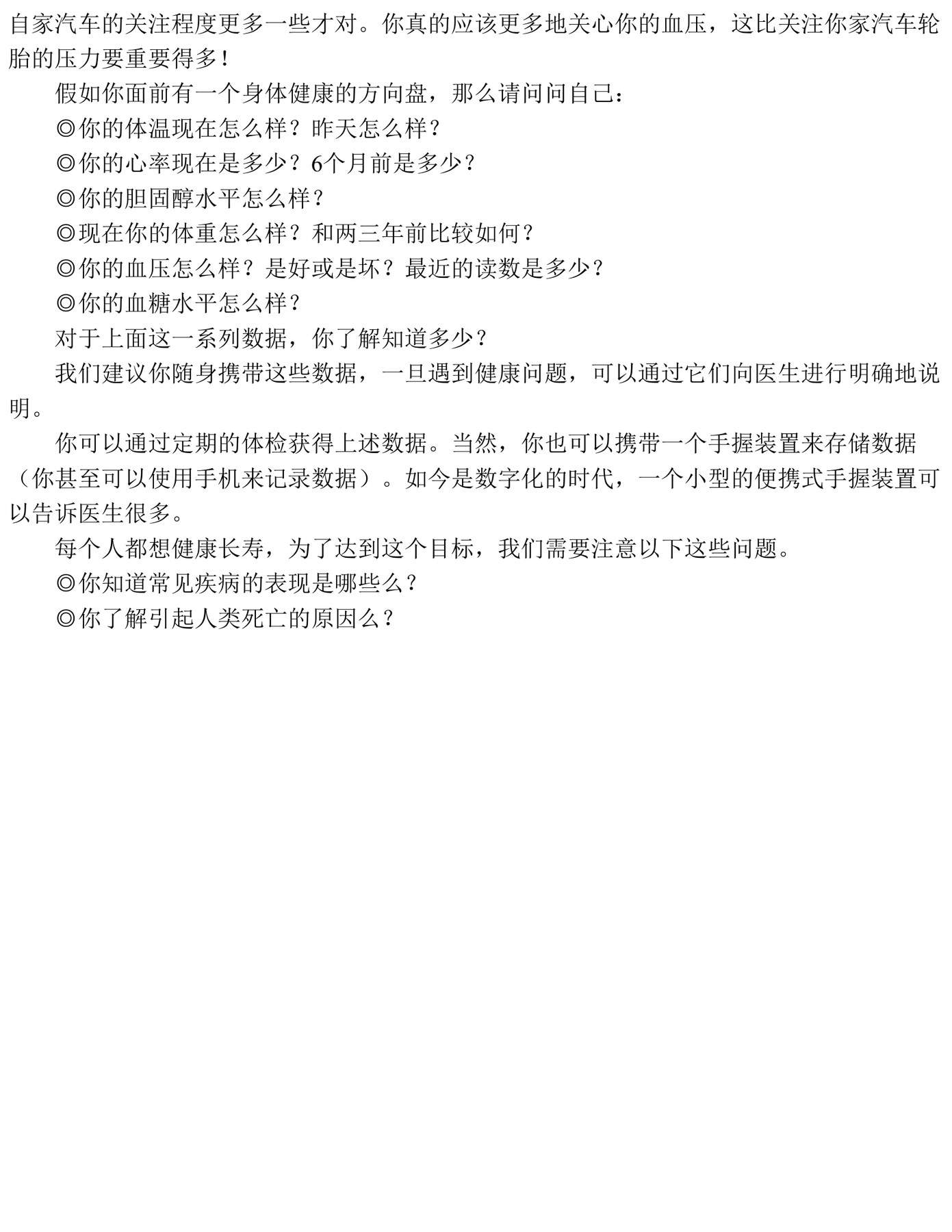 自家汽车的关注程度更多一些才对。你真的应该更多地关心你的血压，这比关注你家汽车轮胎的压力要重要得多！

假如你面前有一个身体健康的方向盘，那么请问问自己：

◎你的体温现在怎么样？昨天怎么样？

◎你的心率现在是多少？6个月前是多少？

◎你的胆固醇水平怎么样？

◎现在你的体重怎么样？和两三年前比较如何？

◎你的血压怎么样？是好或是坏？最近的读数是多少？

◎你的血糖水平怎么样？

对于上面这一系列数据，你了解知道多少？

我们建议你随身携带这些数据，一旦遇到健康问题，可以通过它们向医生进行明确地说明。

你可以通过定期的体检获得上述数据。当然，你也可以携带一个手握装置来存储数据（你甚至可以使用手机来记录数据）。如今是数字化的时代，一个小型的便携式手握装置可以告诉医生很多。

每个人都想健康长寿，为了达到这个目标，我们需要注意以下这些问题。

◎你知道常见疾病的表现是哪些么？

◎你了解引起人类死亡的原因么？